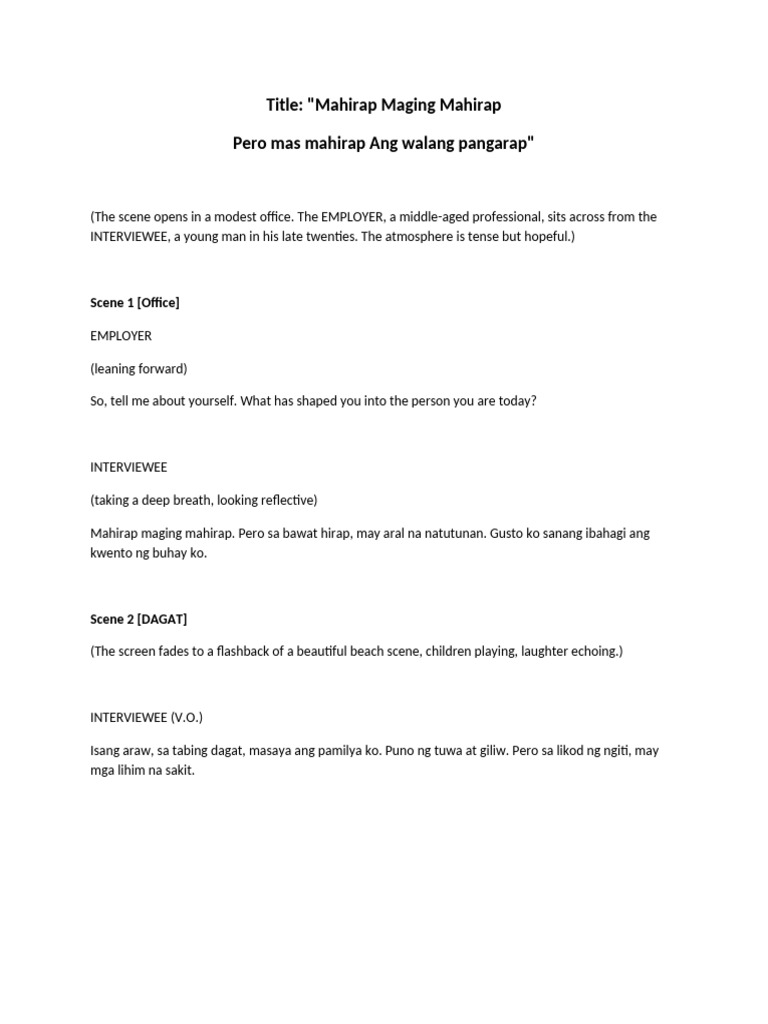 Title: "Mahirap Maging Mahirap

Pero mas mahirap Ang walang pangarap"

(The scene opens in a modest office. The EMPLOYER, a middle-aged professional, sits across from the INTERVIEWEE, a young man in his late twenties. The atmosphere is tense but hopeful.)

Scene 1 [Office]

EMPLOYER

(leaning forward)

So, tell me about yourself. What has shaped you into the person you are today?

INTERVIEWEE

(taking a deep breath, looking reflective)

Mahirap maging mahirap. Pero sa bawat hirap, may aral na natutunan. Gusto ko sanang ibahagi ang kwento ng buhay ko.

Scene 2 [DAGAT]

(The screen fades to a flashback of a beautiful beach scene, children playing, laughter echoing.)

INTERVIEWEE (V.O.)

Isang araw, sa tabing dagat, masaya ang pamilya ko. Puno ng tuwa at giliw. Pero sa likod ng ngiti, may mga lihim na sakit.